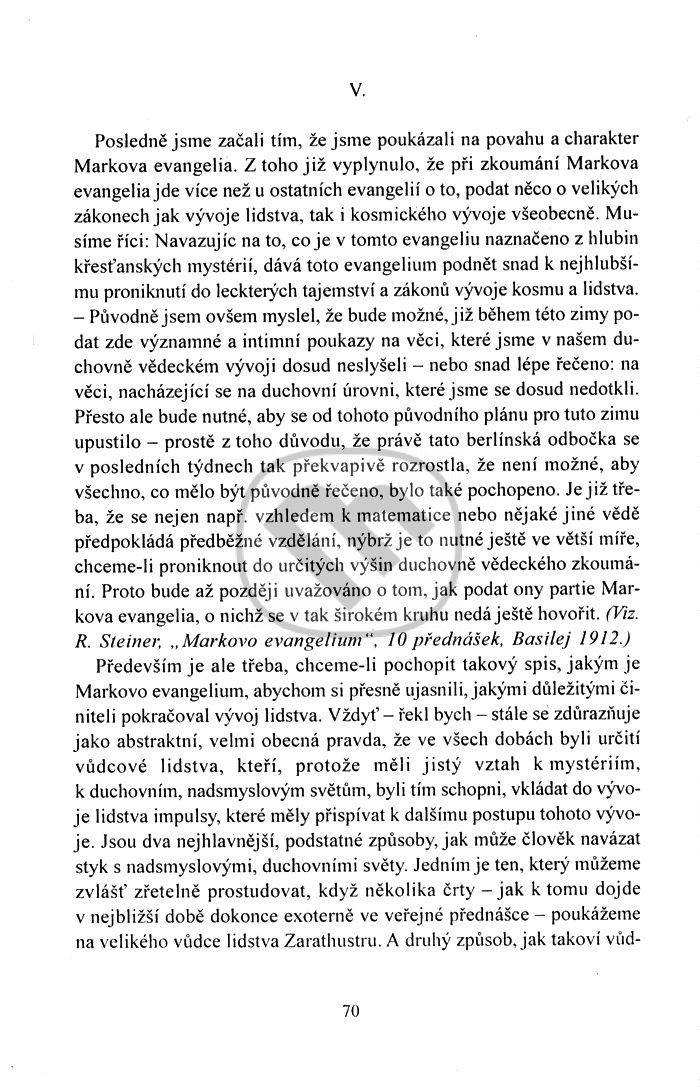 V.

Posledně jsme začali tím, že jsme poukázali na povahu a charakter Markova evangelia. Z toho již vyplynulo, že při zkoumání Markova evangelia jde více než u ostatních evangelií o to, podat něco o velikých zákonech jak vývoje lidstva, tak i kosmického vývoje všeobecně. Musíme říci: Navazujíc na to, co je v tomto evangeliu naznačeno z hlubin křesťanských mystérií, dává toto evangelium podnět snad k nejhlubšímu proniknutí do leckterých tajemství a zákonů vývoje kosmu a lidstva. – Původně jsem ovšem myslel, že bude možné, již během této zimy podat zde významné a intimní poukazy na věci, které jsme v našem duchovně vědeckém vývoji dosud neslyšeli – nebo snad lépe řečeno: na věci, nacházející se na duchovní úrovni, které jsme se dosud nedotkli. Přesto ale bude nutné, aby se od tohoto původního plánu pro tuto zimu upustilo – prostě z toho důvodu, že právě tato berlínská odbočka se v posledních týdnech tak překvapivě rozrostla, že není možné, aby všechno, co mělo být původně řečeno, bylo také pochopeno. Je již třeba, že se nejen např. vzhledem k matematice nebo nějaké jiné vědě předpokládá předběžné vzdělání, nýbrž je to nutné ještě ve větší míře, chceme-li proniknout do určitých výšin duchovně vědeckého zkoumání. Proto bude až později uvažováno o tom, jak podat ony partie Markova evangelia, o nichž se v tak širokém kruhu nedá ještě hovořit. (Viz. R. Steiner, „Markovo evangelium", 10 přednášek, Basilej 1912.)

Především je ale třeba, chceme-li pochopit takový spis, jakým je Markovo evangelium, abychom si přesně ujasnili, jakými důležitými činiteli pokračoval vývoj lidstva. Vždyť – řekl bych – stále se zdůrazňuje jako abstraktní, velmi obecná pravda, že ve všech dobách byli určití vůdcové lidstva, kteří, protože měli jistý vztah k mystériím, k duchovním, nadsmyslovým světům, byli tím schopni, vkládat do vývoje lidstva impulsy, které měly přispívat k dalšímu postupu tohoto vývoje. Jsou dva nejhlavnější, podstatné způsoby, jak může člověk navázat styk s nadsmyslovými, duchovními světy. Jedním je ten, který můžeme zvlášť zřetelně prostudovat, když několika črty – jak k tomu dojde v nejbližší době dokonce exoterně ve veřejné přednášce – poukážeme na velikého vůdce lidstva Zarathustru. A druhý způsob, jak takoví vůd-

70